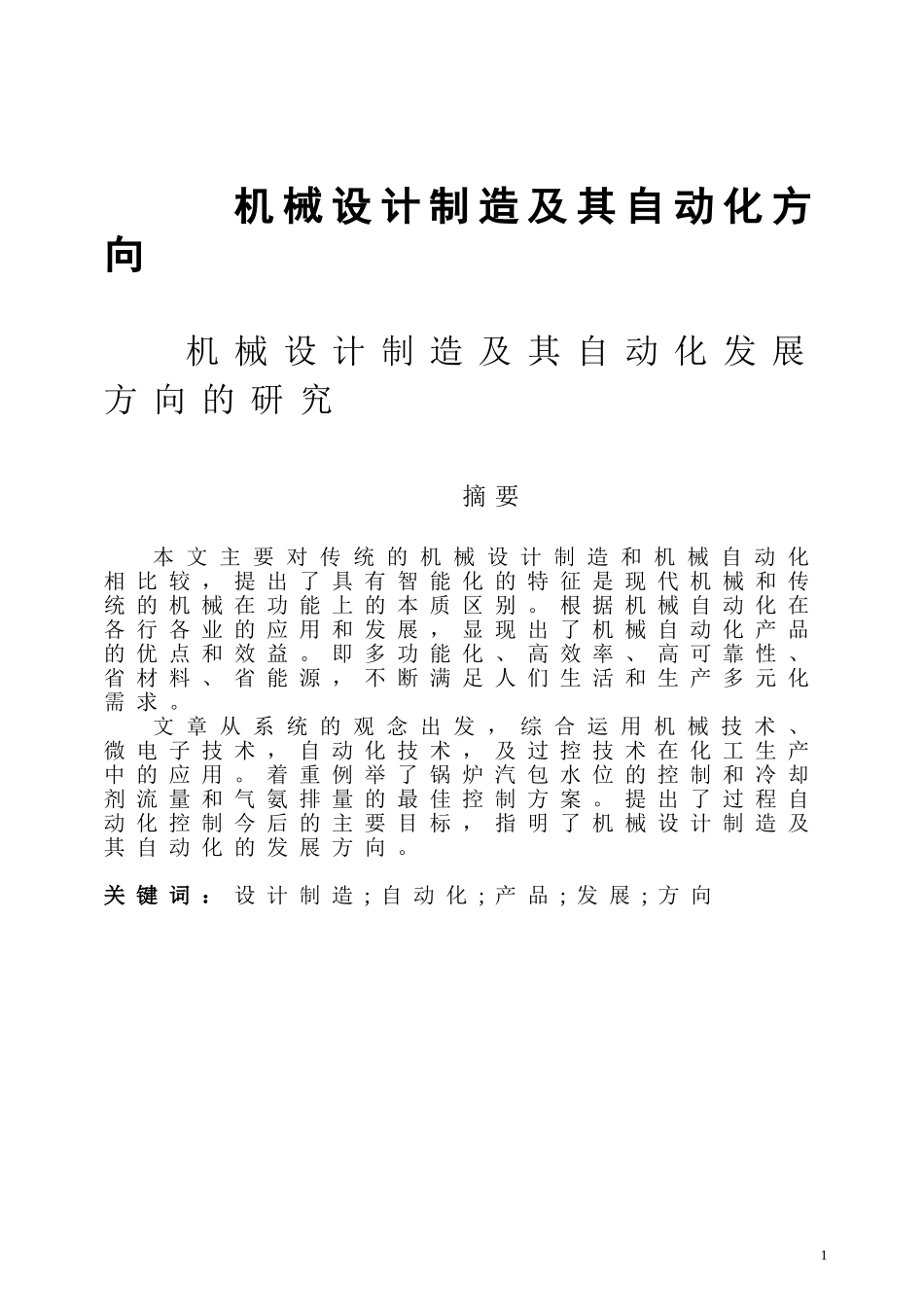 机械设计制造及其自动化方向

机械设计制造及其自动化发展方向的研究

摘要

本文主要对传统的机械设计制造和机械自动化相比较，提出了具有智能化的特征是现代机械和传统的机械在功能上的本质区别。根据机械自动化在各行各业的应用和发展，显现出了机械自动化产品的优点和效益。即多功能化、高效率、高可靠性、省材料、省能源，不断满足人们生活和生产多元化需求。

文章从系统的观念出发，综合运用机械技术、微电子技术，自动化技术，及过控技术在化工生产中的应用。着重例举了锅炉汽包水位的控制和冷却剂流量和气氨排量的最佳控制方案。提出了过程自动化控制今后的主要目标，指明了机械设计制造及其自动化的发展方向。

关键词：设计制造；自动化；产品；发展；方向

1